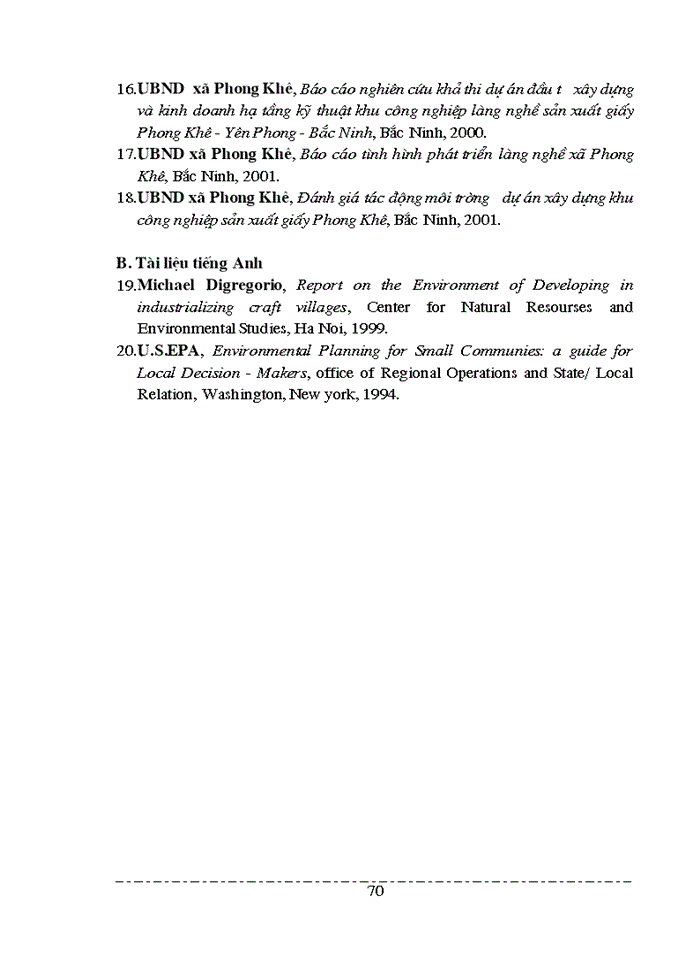 16.UBND xã Phong Khê, Báo cáo nghiên cứu khả thi dự án đầu t xây dựng và kinh doanh hạ tầng kỹ thuật khu công nghiệp làng nghề sản xuất giấy Phong Khê - Yên Phong - Bắc Ninh, Bắc Ninh, 2000.

17.UBND xã Phong Khê, Báo cáo tình hình phát triển làng nghề xã Phong Khê, Bắc Ninh, 2001.

18.UBND xã Phong Khê, Đánh giá tác động môi trờng dự án xây dựng khu công nghiệp sản xuất giấy Phong Khê, Bắc Ninh, 2001.

B. Tài liệu tiếng Anh

19.Michael Digregorio, Report on the Environment of Developing in industrializing craft villages, Center for Natural Resourses and Environmental Studies, Ha Noi, 1999.

20.U.S.EPA, Environmental Planning for Small Communies: a guide for Local Decision - Makers, office of Regional Operations and State/ Local Relation, Washington, New york, 1994.

70